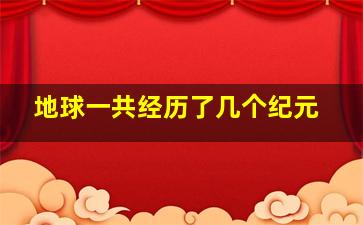 地球一共经历了几个纪元